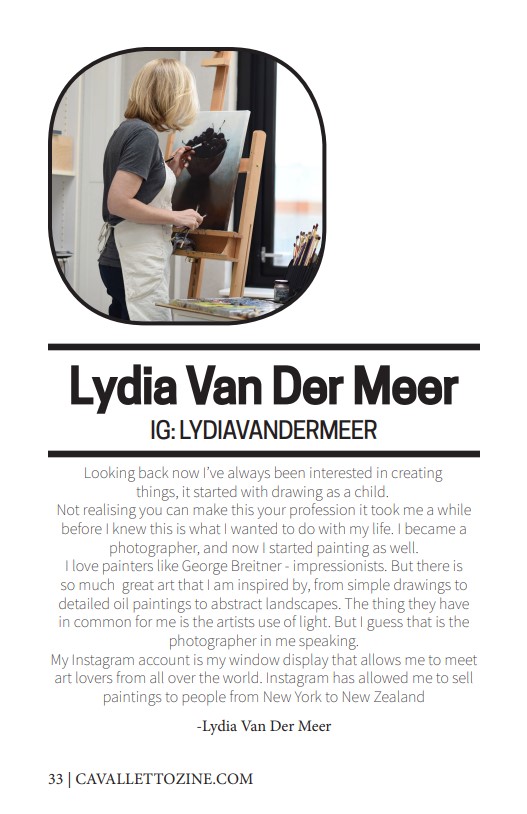 Lydia Van Der Meer

IG: LYDIAVANDERMEER

Looking back now I've always been interested in creating things, it started with drawing as a child.
Not realising you can make this your profession it took me a while before I knew this is what I wanted to do with my life. I became a photographer, and now I started painting as well.
I love painters like George Breitner - impressionists. But there is so much great art that I am inspired by, from simple drawings to detailed oil paintings to abstract landscapes. The thing they have in common for me is the artists use of light. But I guess that is the photographer in me speaking.
My Instagram account is my window display that allows me to meet art lovers from all over the world. Instagram has allowed me to sell paintings to people from New York to New Zealand

-Lydia Van Der Meer

33 | CAVALLETTOZINE.COM